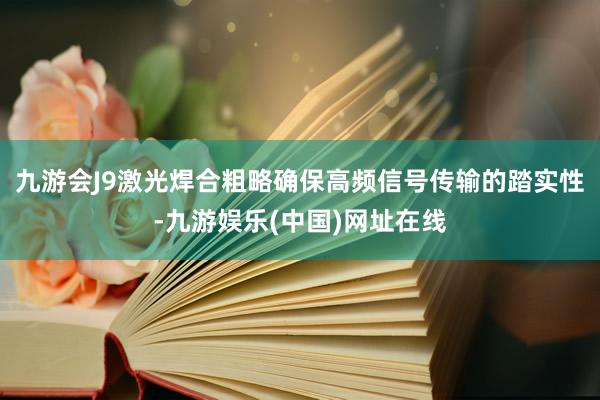 九游会J9激光焊合粗略确保高频信号传输的踏实性-九游娱乐(中国)网址在线